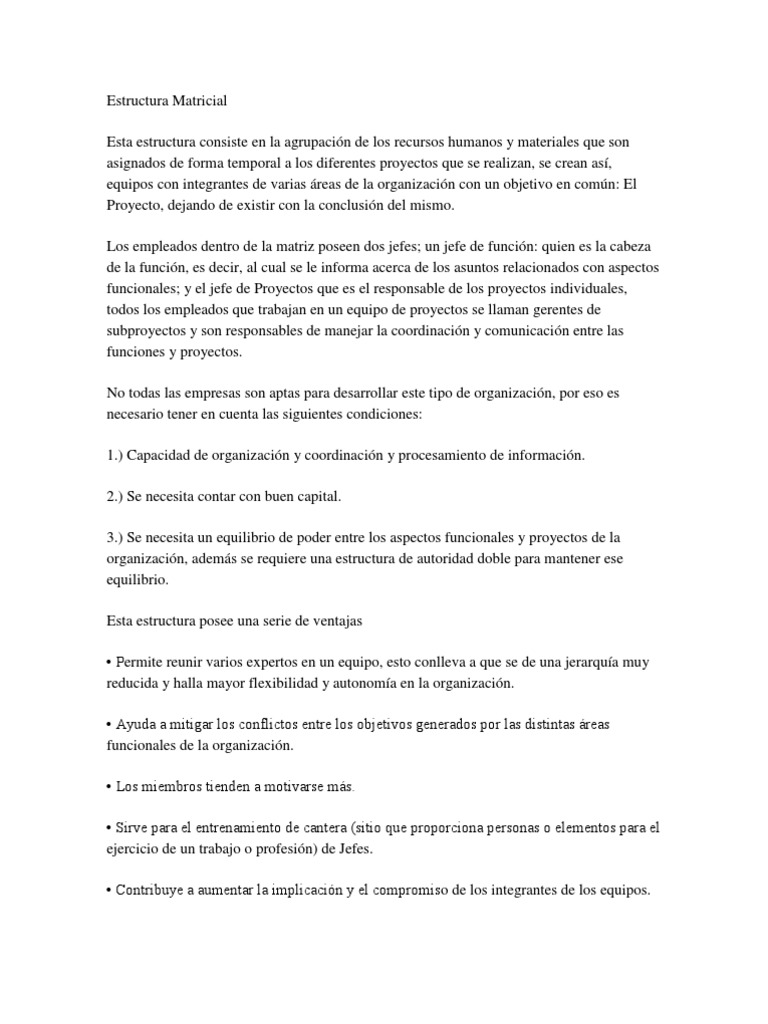 Estructura Matricial

Esta estructura consiste en la agrupación de los recursos humanos y materiales que son asignados de forma temporal a los diferentes proyectos que se realizan, se crean así, equipos con integrantes de varias áreas de la organización con un objetivo en común: El Proyecto, dejando de existir con la conclusión del mismo.

Los empleados dentro de la matriz poseen dos jefes; un jefe de función: quien es la cabeza de la función, es decir, al cual se le informa acerca de los asuntos relacionados con aspectos funcionales; y el jefe de Proyectos que es el responsable de los proyectos individuales, todos los empleados que trabajan en un equipo de proyectos se llaman gerentes de subproyectos y son responsables de manejar la coordinación y comunicación entre las funciones y proyectos.

No todas las empresas son aptas para desarrollar este tipo de organización, por eso es necesario tener en cuenta las siguientes condiciones:

1.) Capacidad de organización y coordinación y procesamiento de información.

2.) Se necesita contar con buen capital.

3.) Se necesita un equilibrio de poder entre los aspectos funcionales y proyectos de la organización, además se requiere una estructura de autoridad doble para mantener ese equilibrio.

Esta estructura posee una serie de ventajas

• Permite reunir varios expertos en un equipo, esto conlleva a que se de una jerarquía muy reducida y halla mayor flexibilidad y autonomía en la organización.

• Ayuda a mitigar los conflictos entre los objetivos generados por las distintas áreas funcionales de la organización.

• Los miembros tienden a motivarse más.

• Sirve para el entrenamiento de cantera (sitio que proporciona personas o elementos para el ejercicio de un trabajo o profesión) de Jefes.

• Contribuye a aumentar la implicación y el compromiso de los integrantes de los equipos.